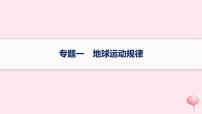 专题一　地球运动规律